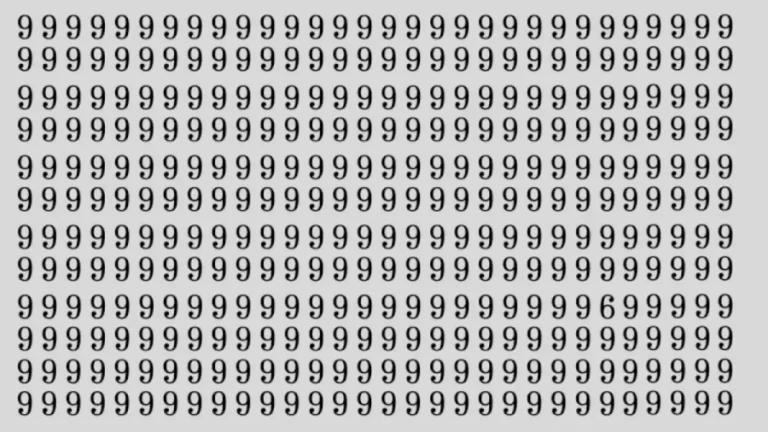 9 9 9 9 9 9 9 9 9 9 9 9 9 9 9 9 9 9 9 9 9 9 9 9 9 9 9 9 9 9
9 9 9 9 9 9 9 9 9 9 9 9 9 9 9 9 9 9 9 9 9 9 9 9 9 9 9 9 9 9
9 9 9 9 9 9 9 9 9 9 9 9 9 9 9 9 9 9 9 9 9 9 9 9 9 9 9 9 9 9
9 9 9 9 9 9 9 9 9 9 9 9 9 9 9 9 9 9 9 9 9 9 9 9 9 9 9 9 9 9
9 9 9 9 9 9 9 9 9 9 9 9 9 9 9 9 9 9 9 9 9 9 9 9 9 9 9 9 9 9
9 9 9 9 9 9 9 9 9 9 9 9 9 9 9 9 9 9 9 9 9 9 9 9 9 9 9 9 9 9
9 9 9 9 9 9 9 9 9 9 9 9 9 9 9 9 9 9 9 9 9 9 9 9 9 9 9 9 9 9
9 9 9 9 9 9 9 9 9 9 9 9 9 9 9 9 9 9 9 9 9 9 9 9 9 9 9 9 9 9
9 9 9 9 9 9 9 9 9 9 9 9 9 9 9 9 9 9 9 9 9 9 9 9 6 9 9 9 9 9
9 9 9 9 9 9 9 9 9 9 9 9 9 9 9 9 9 9 9 9 9 9 9 9 9 9 9 9 9 9
9 9 9 9 9 9 9 9 9 9 9 9 9 9 9 9 9 9 9 9 9 9 9 9 9 9 9 9 9 9
9 9 9 9 9 9 9 9 9 9 9 9 9 9 9 9 9 9 9 9 9 9 9 9 9 9 9 9 9 9